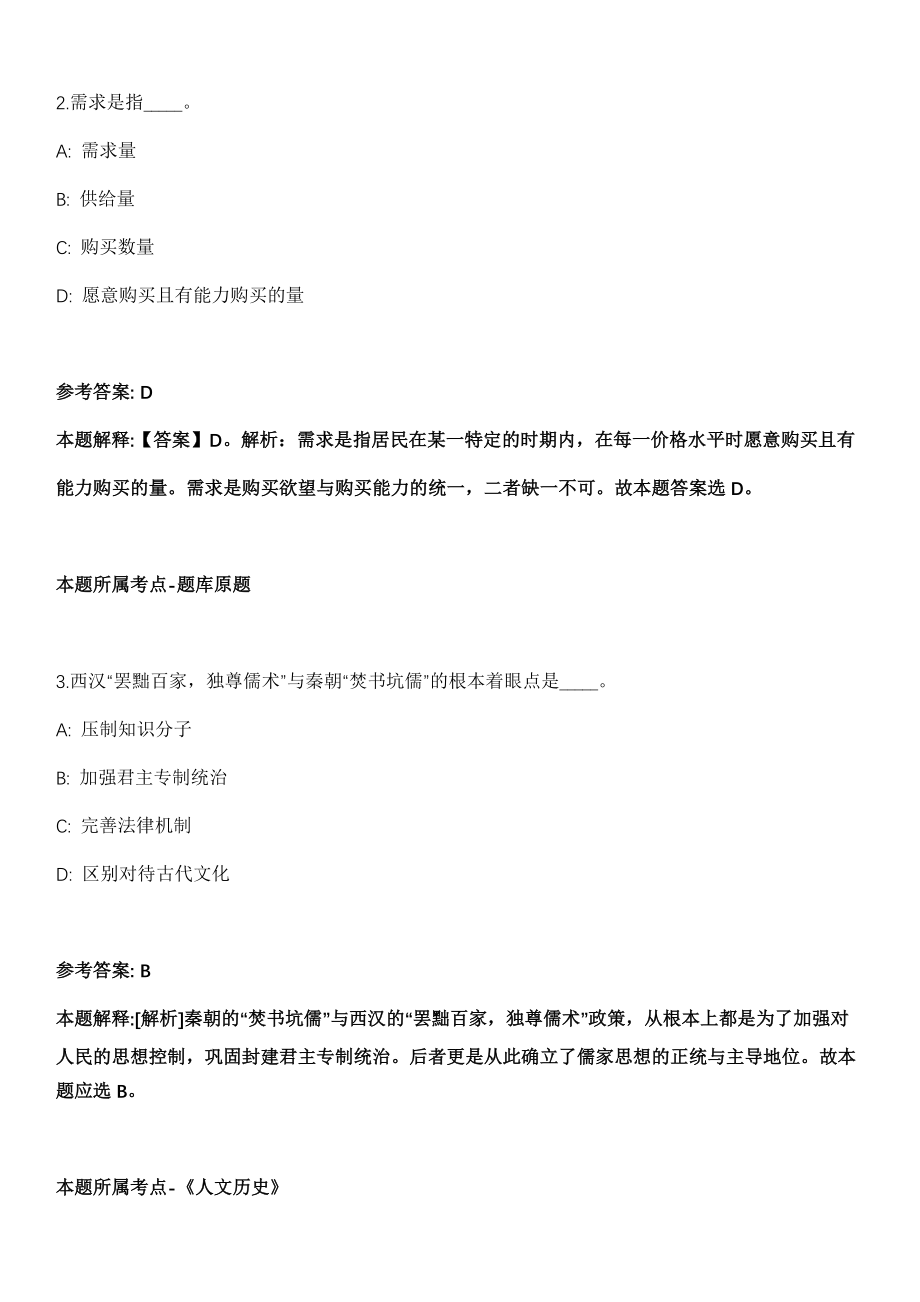 2.需求是指____。

A: 需求量

B: 供给量

C: 购买数量

D: 愿意购买且有能力购买的量

参考答案: D

本题解释:【答案】D。解析：需求是指居民在某一特定的时期内，在每一价格水平时愿意购买且有能力购买的量。需求是购买欲望与购买能力的统一，二者缺一不可。故本题答案选 D。

本题所属考点-题库原题

3.西汉“罢黜百家，独尊儒术”与秦朝“焚书坑儒”的根本着眼点是____。

A: 压制知识分子

B: 加强君主专制统治

C: 完善法律机制

D: 区别对待古代文化

参考答案: B

本题解释:[解析]秦朝的“焚书坑儒”与西汉的“罢黜百家，独尊儒术”政策，从根本上都是为了加强对人民的思想控制，巩固封建君主专制统治。后者更是从此确立了儒家思想的正统与主导地位。故本题应选 B。

本题所属考点-《人文历史》